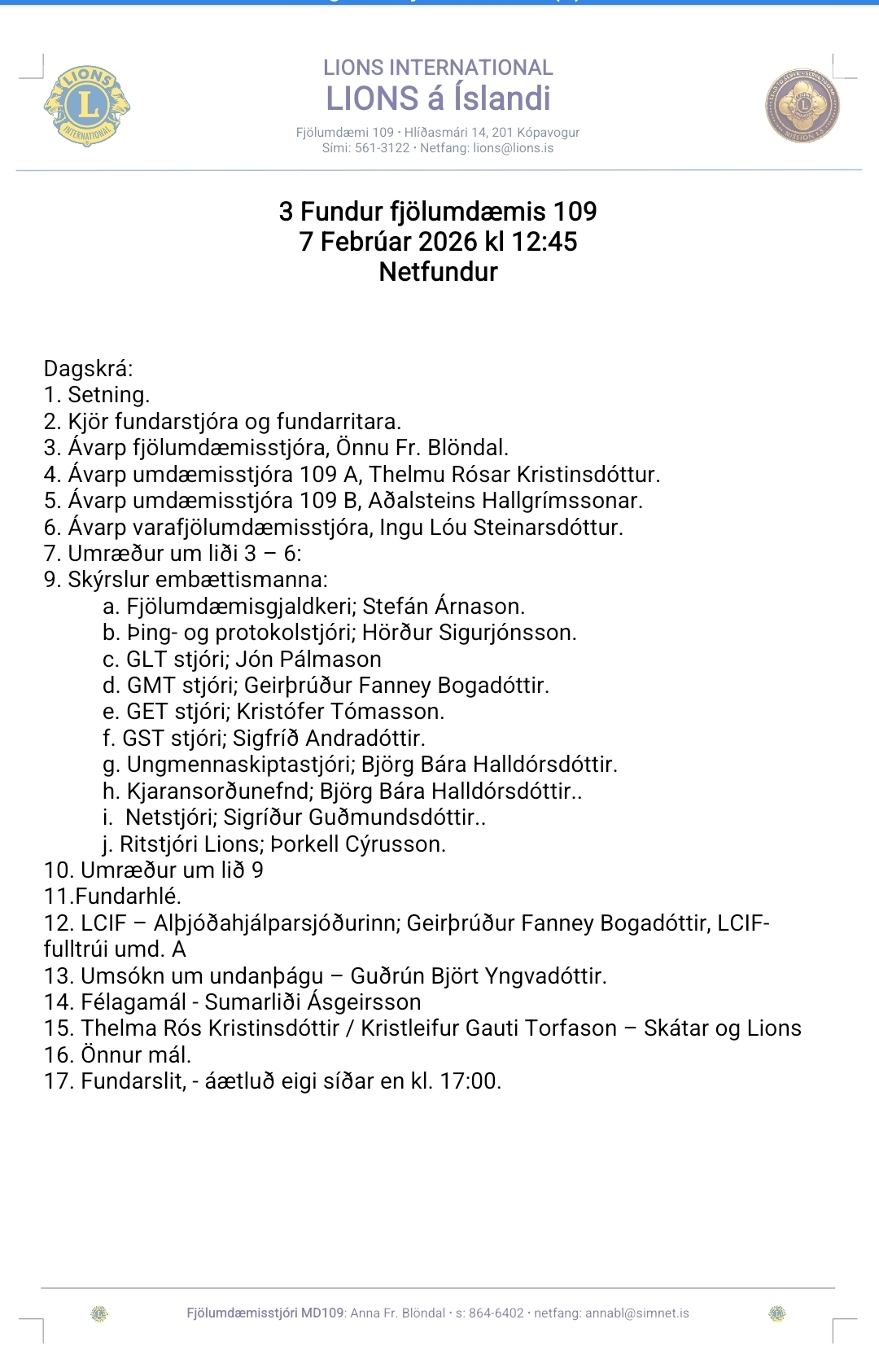 LIONS INTERNATIONAL
LIONS á Íslandi
Fjölumdæmi 109 · Hlíðasmári 14, 201 Kópavogur
Sími: 561-3122 · Netfang: lions@lions.is

3 Fundur fjölumdæmis 109
7 Febrúar 2026 kl 12:45
Netfundur

Dagskrá:
1. Setning.
2. Kjör fundarstjóra og fundarritara.
3. Ávarp fjölumdæmisstjóra, Önnu Fr. Blöndal.
4. Ávarp umdæmisstjóra 109 A, Thelmu Rósar Kristinsdóttur.
5. Ávarp umdæmisstjóra 109 B, Aðalsteins Hallgrímssonar.
6. Ávarp varafjölumdæmisstjóra, Ingu Lóu Steinarsdóttur.
7. Umræður um liði 3 – 6:
9. Skýrslur embættismanna:
a. Fjölumdæmisgjaldkeri; Stefán Árnason.
b. Þing- og protokolstjóri; Hörður Sigurjónsson.
c. GLT stjóri; Jón Pálmason
d. GMT stjóri; Geirþrúður Fanney Bogadóttir.
e. GET stjóri; Kristófer Tómasson.
f. GST stjóri; Sigfríð Andradóttir.
g. Ungmennaskiptastjóri; Björg Bára Halldórsdóttir.
h. Kjaransorðunefnd; Björg Bára Halldórsdóttir..
i. Netstjóri; Sigríður Guðmundsdóttir..
j. Ritstjóri Lions; Þorkell Cýrusson.
10. Umræður um lið 9
11.Fundarhlé.
12. LCIF – Alþjóðahjálparsjóðurinn; Geirþrúður Fanney Bogadóttir, LCIF-fulltrúi umd. A
13. Umsókn um undanþágu – Guðrún Björt Yngvadóttir.
14. Félagamál - Sumarliði Ásgeirsson
15. Thelma Rós Kristinsdóttir / Kristleifur Gauti Torfason – Skátar og Lions
16. Önnur mál.
17. Fundarslit, - áætluð eigi síðar en kl. 17:00.

Fjölumdæmisstjóri MD109: Anna Fr. Blöndal · s: 864-6402 · netfang: annabl@simnet.is